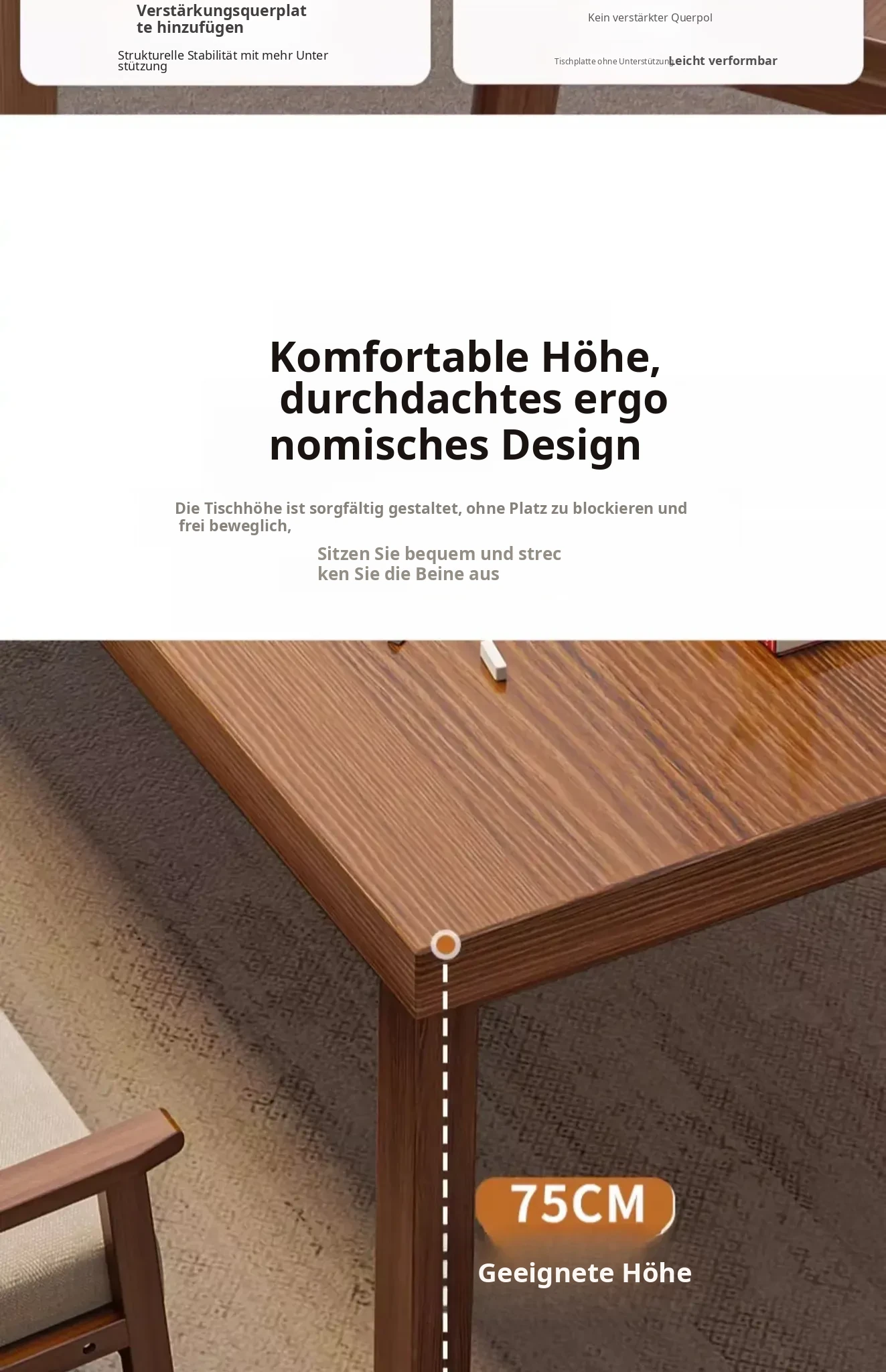 Verstärkungsquerplatte hinzufügen

Strukturelle Stabilität mit mehr Unterstützung

Kein verstärkter Querpol

Tischplatte ohne Unterstützung Leicht verformbar

Komfortable Höhe, durchdachtes ergonomisches Design

Die Tischhöhe ist sorgfältig gestaltet, ohne Platz zu blockieren und frei beweglich,

Sitzen Sie bequem und strecken Sie die Beine aus

75CM

Geeignete Höhe